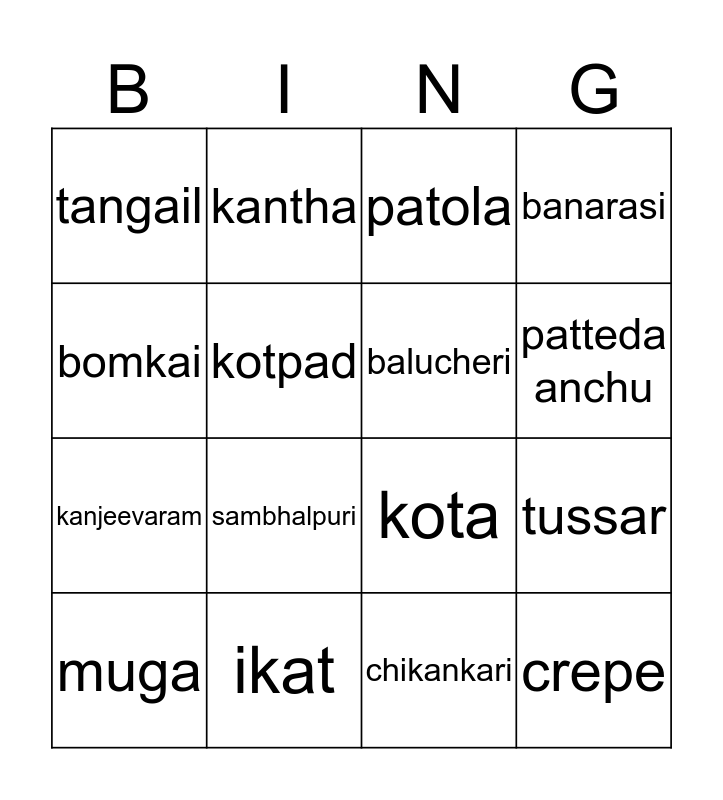 | B | I | N | G |
|---|---|---|---|
| tangail | kantha | patola | banarasi |
| bomkai | kotpad | balucheri | patteda anchu |
| kanjeevaram | sambhalpuri | kota | tussar |
| muga | ikat | chikankari | crepe |